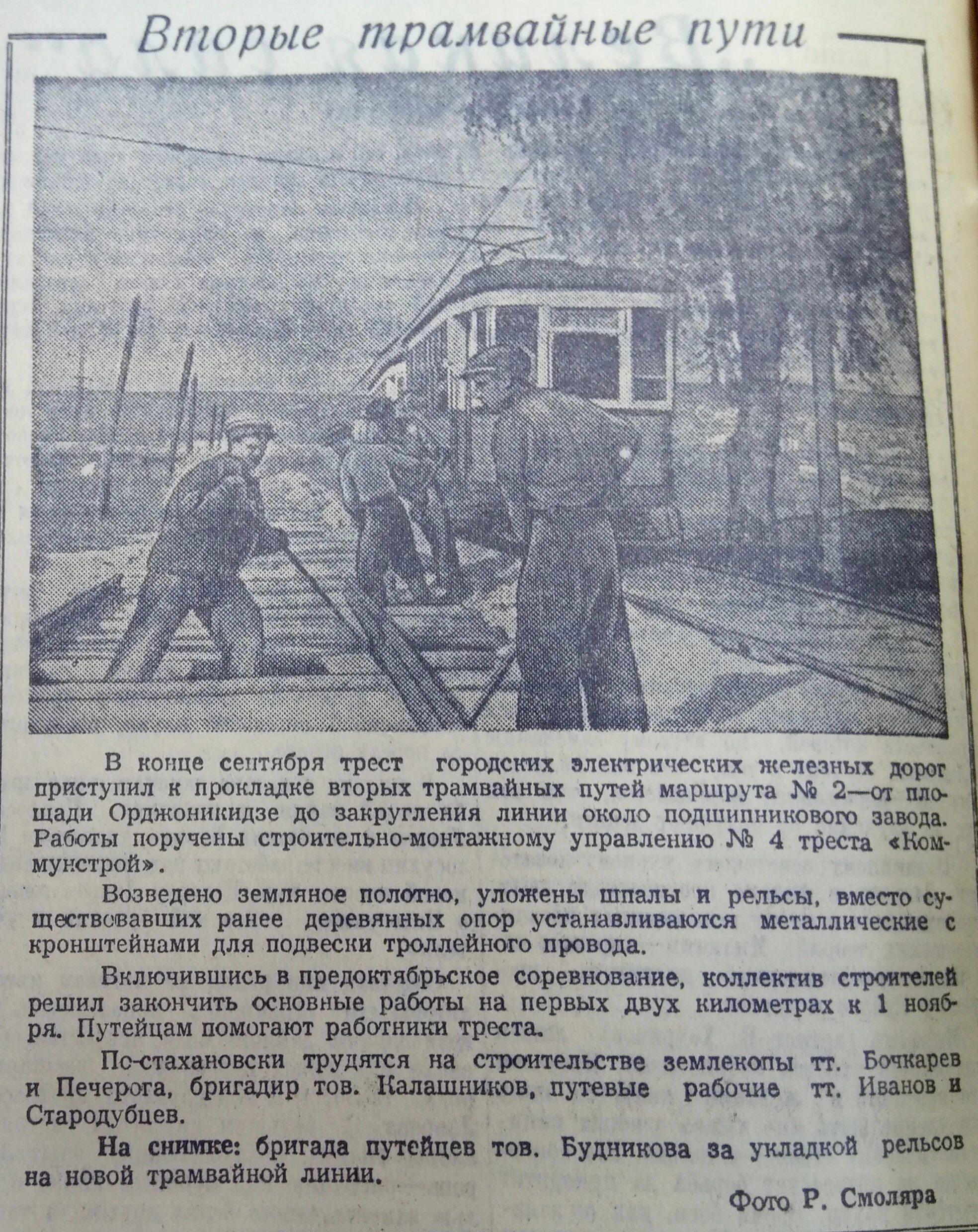 Вторые трамвайные пути

В конце сентября трест городских электрических железных дорог приступил к прокладке вторых трамвайных путей маршрута № 2—от площади Орджоникидзе до закругления линии около подшипникового завода. Работы поручены строительно-монтажному управлению № 4 треста «Коммунстрой».

Возведено земляное полотно, уложены шпалы и рельсы, вместо существовавших ранее деревянных опор устанавливаются металлические с кронштейнами для подвески троллейного провода.

Включившись в предоктябрьское соревнование, коллектив строителей решил закончить основные работы на первых двух километрах к 1 ноября. Путейцам помогают работники треста.

По-стахановски трудятся на строительстве землекопы тт. Бочкарев и Печерога, бригадир тов. Калашников, путевые рабочие тт. Иванов и Стародубцев.

На снимке: бригада путейцев тов. Будникова за укладкой рельсов на новой трамвайной линии.

Фото Р. Смоляра